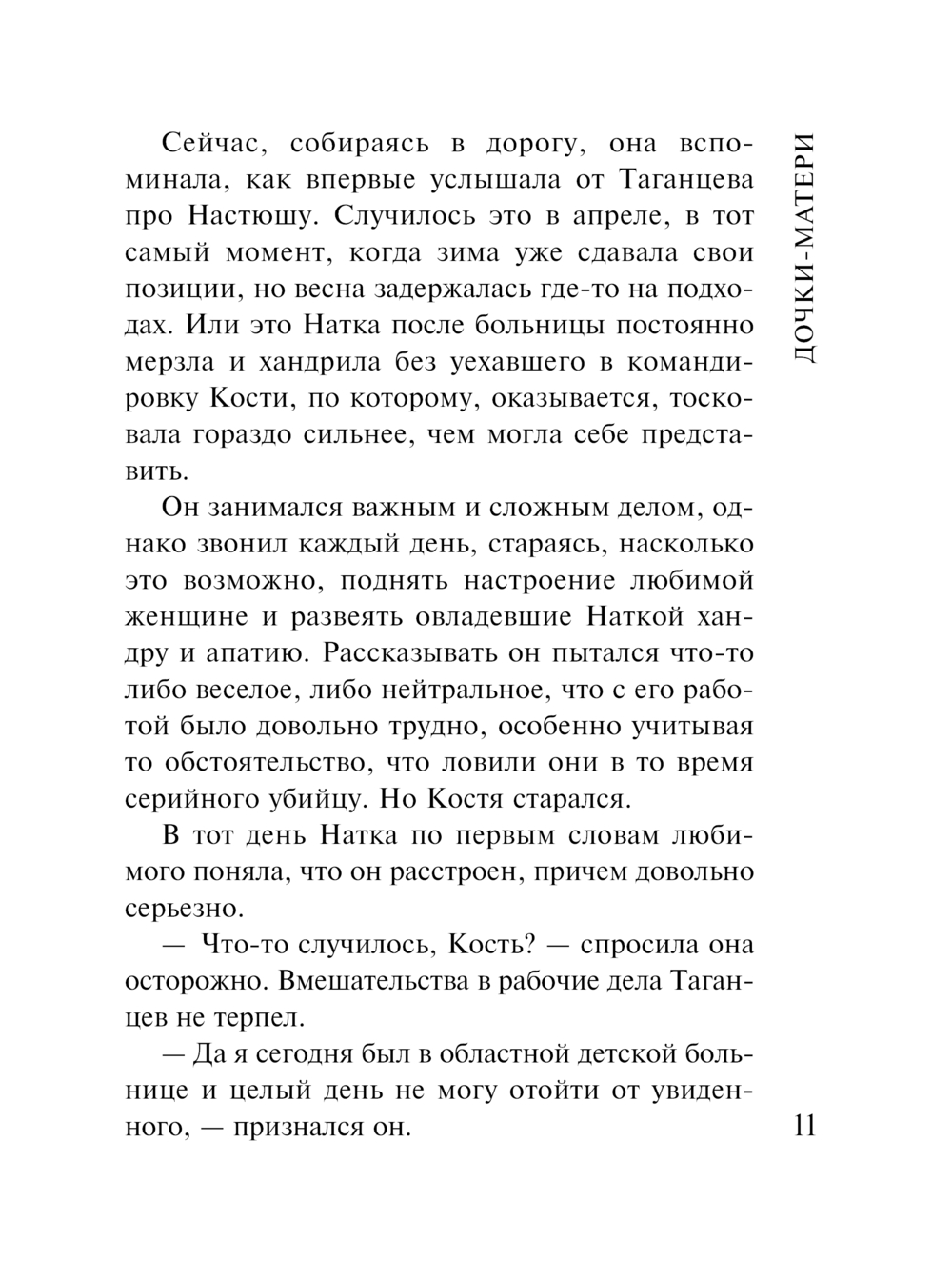 ДОЧКИ-МАТЕРИ

Сейчас, собираясь в дорогу, она вспоминала, как впервые услышала от Таганцева про Настюшу. Случилось это в апреле, в тот самый момент, когда зима уже сдавала свои позиции, но весна задержалась где-то на подходах. Или это Натка после больницы постоянно мерзла и хандрила без уехавшего в командировку Кости, по которому, оказывается, тосковала гораздо сильнее, чем могла себе представить.

Он занимался важным и сложным делом, однако звонил каждый день, стараясь, насколько это возможно, поднять настроение любимой женщине и развеять овладевшие Наткой хандру и апатию. Рассказывать он пытался что-то либо веселое, либо нейтральное, что с его работой было довольно трудно, особенно учитывая то обстоятельство, что ловили они в то время серийного убийцу. Но Костя старался.

В тот день Натка по первым словам любимого поняла, что он расстроен, причем довольно серьезно.

— Что-то случилось, Кость? — спросила она осторожно. Вмешательства в рабочие дела Таганцев не терпел.

— Да я сегодня был в областной детской больнице и целый день не могу отойти от увиденного, — признался он.

11